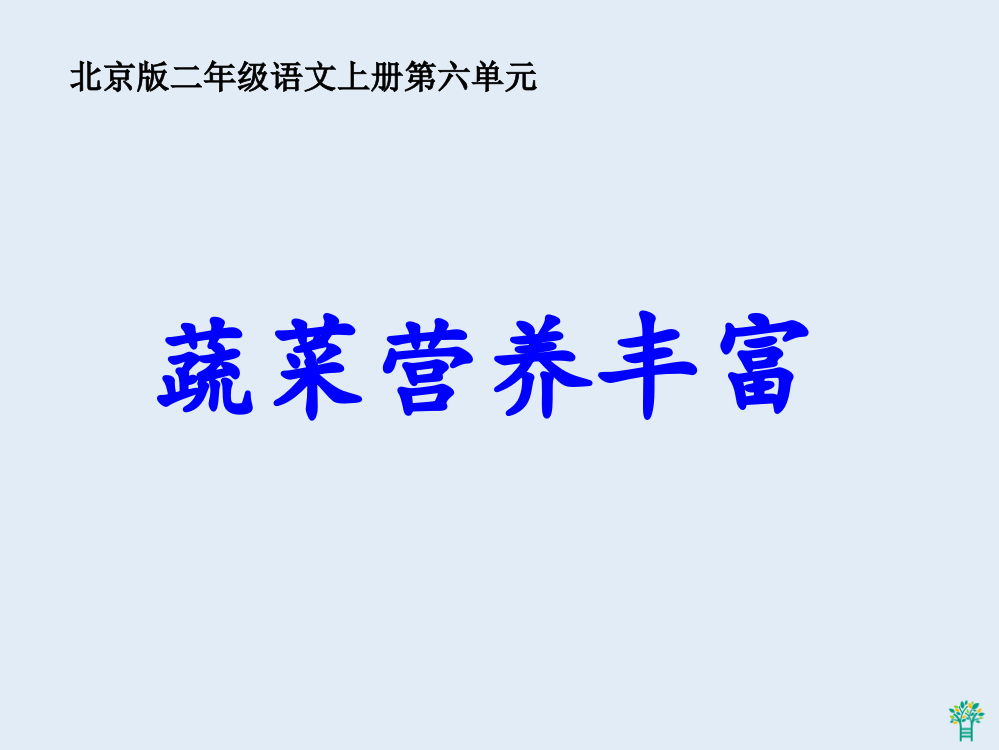 北京版二年级语文上册第六单元

蔬菜营养丰富